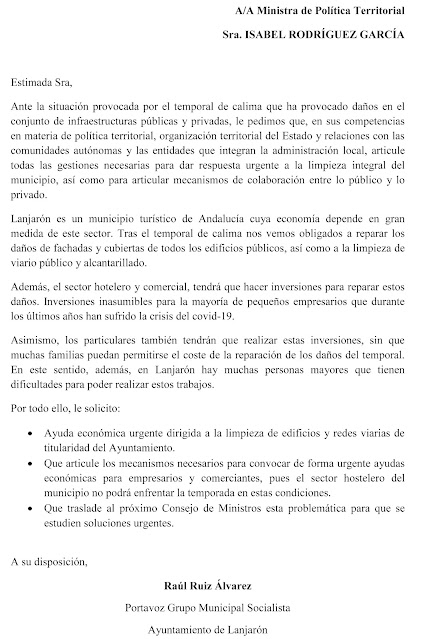 A/A Ministra de Política Territorial

Sra. ISABEL RODRÍGUEZ GARCÍA

Estimada Sra,

Ante la situación provocada por el temporal de calima que ha provocado daños en el conjunto de infraestructuras públicas y privadas, le pedimos que, en sus competencias en materia de política territorial, organización territorial del Estado y relaciones con las comunidades autónomas y las entidades que integran la administración local, articule todas las gestiones necesarias para dar respuesta urgente a la limpieza integral del municipio, así como para articular mecanismos de colaboración entre lo público y lo privado.

Lanjarón es un municipio turístico de Andalucía cuya economía depende en gran medida de este sector. Tras el temporal de calima nos vemos obligados a reparar los daños de fachadas y cubiertas de todos los edificios públicos, así como a la limpieza de viario público y alcantarillado.

Además, el sector hotelero y comercial, tendrá que hacer inversiones para reparar estos daños. Inversiones inasumibles para la mayoría de pequeños empresarios que durante los últimos años han sufrido la crisis del covid-19.

Asimismo, los particulares también tendrán que realizar estas inversiones, sin que muchas familias puedan permitirse el coste de la reparación de los daños del temporal. En este sentido, además, en Lanjarón hay muchas personas mayores que tienen dificultades para poder realizar estos trabajos.

Por todo ello, le solicito:

• Ayuda económica urgente dirigida a la limpieza de edificios y redes viarias de titularidad del Ayuntamiento.
• Que articule los mecanismos necesarios para convocar de forma urgente ayudas económicas para empresarios y comerciantes, pues el sector hostelero del municipio no podrá enfrentar la temporada en estas condiciones.
• Que traslade al próximo Consejo de Ministros esta problemática para que se estudien soluciones urgentes.

A su disposición,

Raúl Ruiz Álvarez

Portavoz Grupo Municipal Socialista

Ayuntamiento de Lanjarón